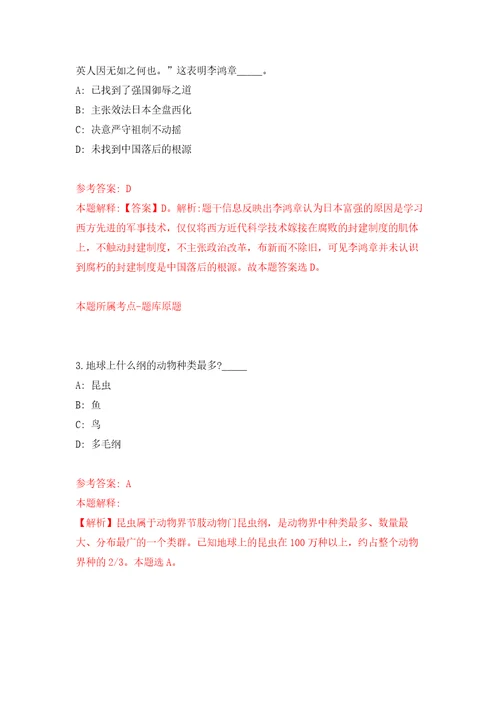 英人因无如之何也。”这表明李鸿章_____。

A: 已找到了强国御辱之道

B: 主张效法日本全盘西化

C: 决意严守祖制不动摇

D: 未找到中国落后的根源

参考答案: D

本题解释:【答案】D。解析:题干信息反映出李鸿章认为日本富强的原因是学习西方先进的军事技术，仅仅将西方近代科学技术嫁接在腐败的封建制度的肌体上，不触动封建制度，不主张政治改革，布新而不除旧，可见李鸿章并未认识到腐朽的封建制度是中国落后的根源。故本题答案选D。

本题所属考点-题库原题

3.地球上什么纲的动物种类最多?_____

A: 昆虫

B: 鱼

C: 鸟

D: 多毛纲

参考答案: A

本题解释:

【解析】昆虫属于动物界节肢动物门昆虫纲，是动物界中种类最多、数量最大、分布最广的一个类群。已知地球上的昆虫在100万种以上，约占整个动物界种的2/3。本题选A。